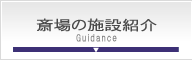 斎場の施設紹介
Guidance